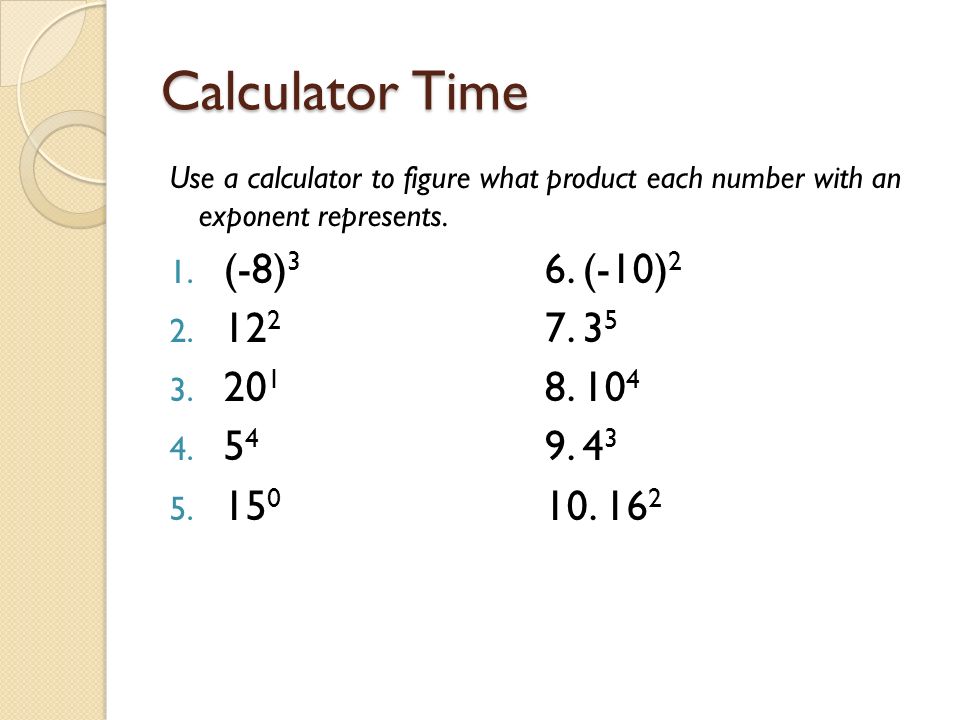 Calculator Time

Use a calculator to figure what product each number with an exponent represents.

1. $(-8)^3$
2. $12^2$
3. $20^1$
4. $5^4$
5. $15^0$

6. $(-10)^2$
7. $3^5$
8. $10^4$
9. $4^3$
10. $16^2$